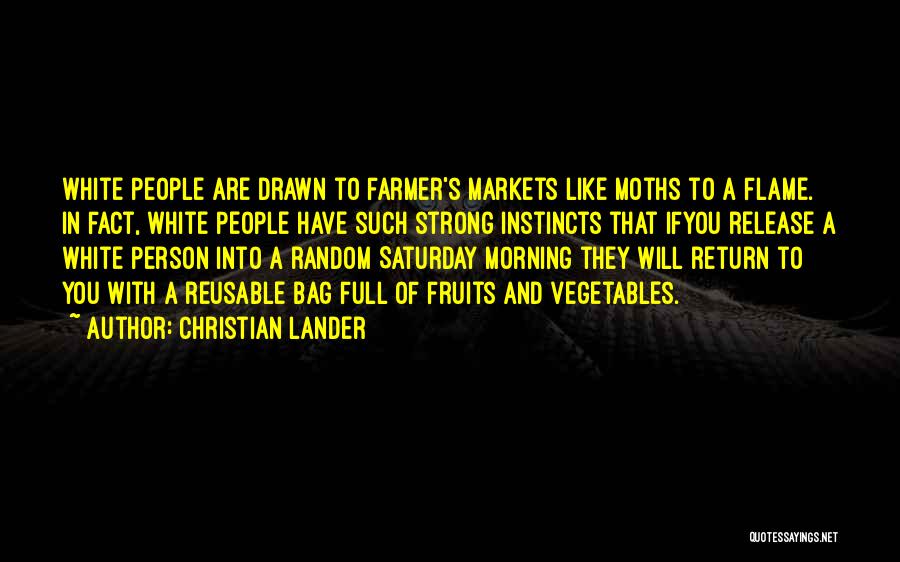 WHITE PEOPLE ARE DRAWN TO FARMER'S MARKETS LIKE MOTHS TO A FLAME. IN FACT, WHITE PEOPLE HAVE SUCH STRONG INSTINCTS THAT IFYOU RELEASE A WHITE PERSON INTO A RANDOM SATURDAY MORNING THEY WILL RETURN TO YOU WITH A REUSABLE BAG FULL OF FRUITS AND VEGETABLES.

~ AUTHOR: CHRISTIAN LANDER

QUOTESSAYINGS.NET